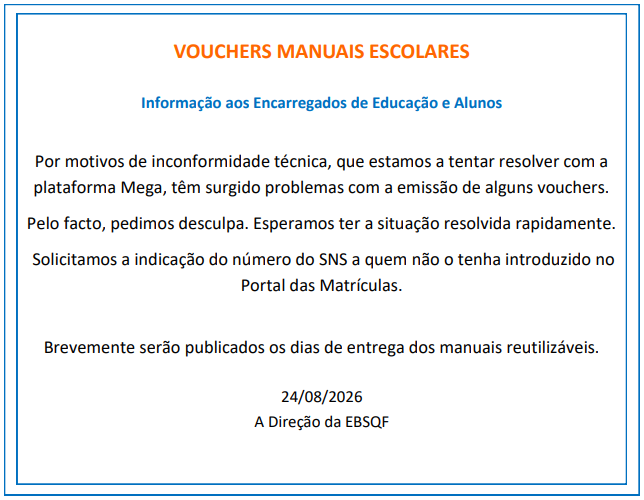 VOUCHERS MANUAIS ESCOLARES

Informação aos Encarregados de Educação e Alunos

Por motivos de inconformidade técnica, que estamos a tentar resolver com a plataforma Mega, têm surgido problemas com a emissão de alguns vouchers.

Pelo facto, pedimos desculpa. Esperamos ter a situação resolvida rapidamente.

Solicitamos a indicação do número do SNS a quem não o tenha introduzido no Portal das Matrículas.

Brevemente serão publicados os dias de entrega dos manuais reutilizáveis.

24/08/2026
A Direção da EBSQF